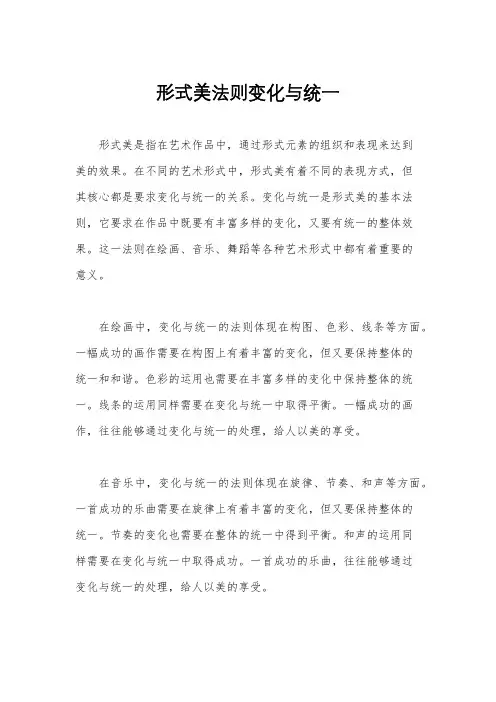 形式美法则变化与统一

形式美是指在艺术作品中，通过形式元素的组织和表现来达到美的效果。在不同的艺术形式中，形式美有着不同的表现方式，但其核心都是要求变化与统一的关系。变化与统一是形式美的基本法则，它要求在作品中既要有丰富多样的变化，又要有统一的整体效果。这一法则在绘画、音乐、舞蹈等各种艺术形式中都有着重要的意义。

在绘画中，变化与统一的法则体现在构图、色彩、线条等方面。一幅成功的画作需要在构图上有着丰富的变化，但又要保持整体的统一和和谐。色彩的运用也需要在丰富多样的变化中保持整体的统一。线条的运用同样需要在变化与统一中取得平衡。一幅成功的画作，往往能够通过变化与统一的处理，给人以美的享受。

在音乐中，变化与统一的法则体现在旋律、节奏、和声等方面。一首成功的乐曲需要在旋律上有着丰富的变化，但又要保持整体的统一。节奏的变化也需要在整体的统一中得到平衡。和声的运用同样需要在变化与统一中取得成功。一首成功的乐曲，往往能够通过变化与统一的处理，给人以美的享受。